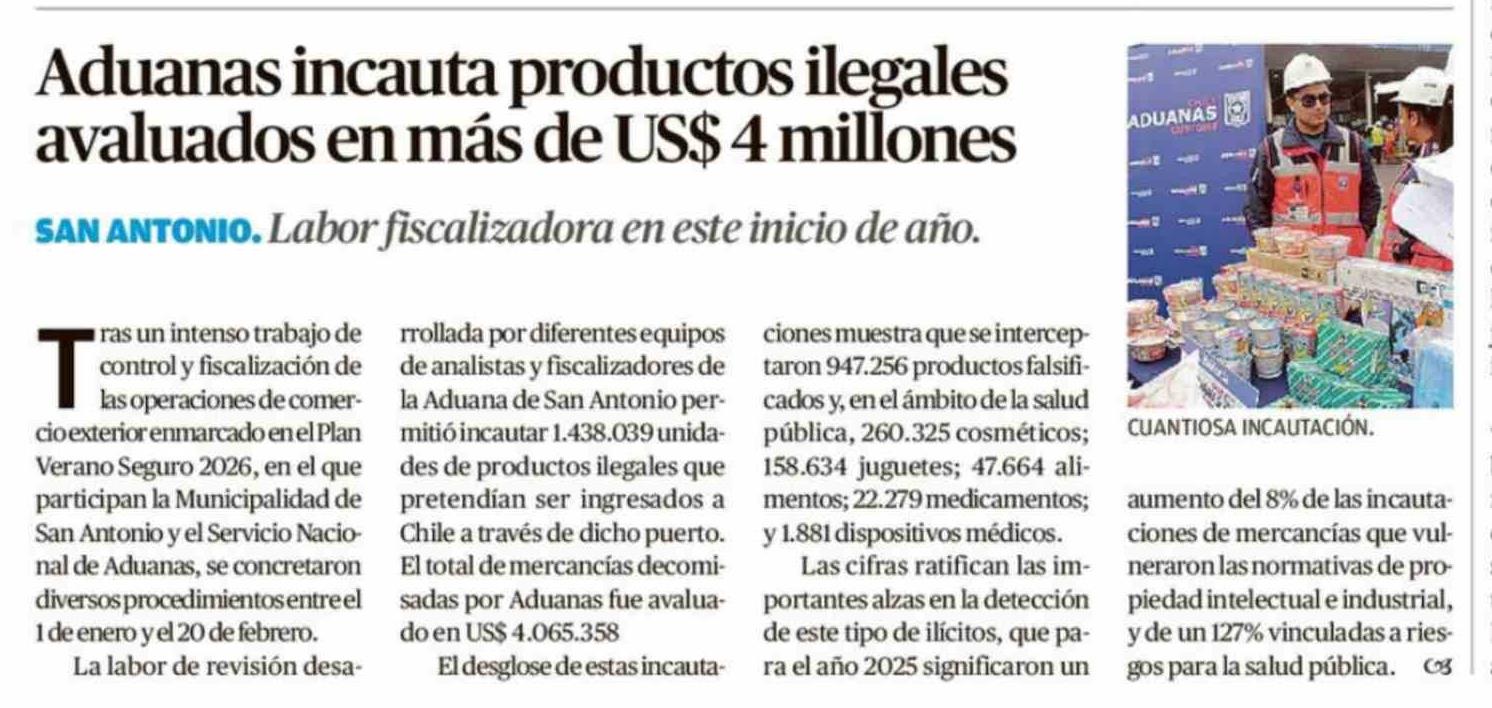 Aduanas incauta productos ilegales avaluados en más de US$ 4 millones

SAN ANTONIO. Labor fiscalizadora en este inicio de año.

Tras un intenso trabajo de control y fiscalización de las operaciones de comercio exterior enmarcado en el Plan Verano Seguro 2026, en el que participan la Municipalidad de San Antonio y el Servicio Nacional de Aduanas, se concretaron diversos procedimientos entre el 1 de enero y el 20 de febrero.

La labor de revisión desarrollada por diferentes equipos de analistas y fiscalizadores de la Aduana de San Antonio permitió incautar 1.438.039 unidades de productos ilegales que pretendían ser ingresados a Chile a través de dicho puerto. El total de mercancías decomisadas por Aduanas fue avaluado en US$ 4.065.358

El desglose de estas incautaciones muestra que se interceptaron 947.256 productos falsificados y, en el ámbito de la salud pública, 260.325 cosméticos; 158.634 juguetes; 47.664 alimentos; 22.279 medicamentos; y 1.881 dispositivos médicos.

Las cifras ratifican las importantes alzas en la detección de este tipo de ilícitos, que para el año 2025 significaron un aumento del 8% de las incautaciones de mercancías que vulneraron las normativas de propiedad intelectual e industrial, y de un 127% vinculadas a riesgos para la salud pública.

ADUANAS

CUANTIOSA INCAUTACIÓN.